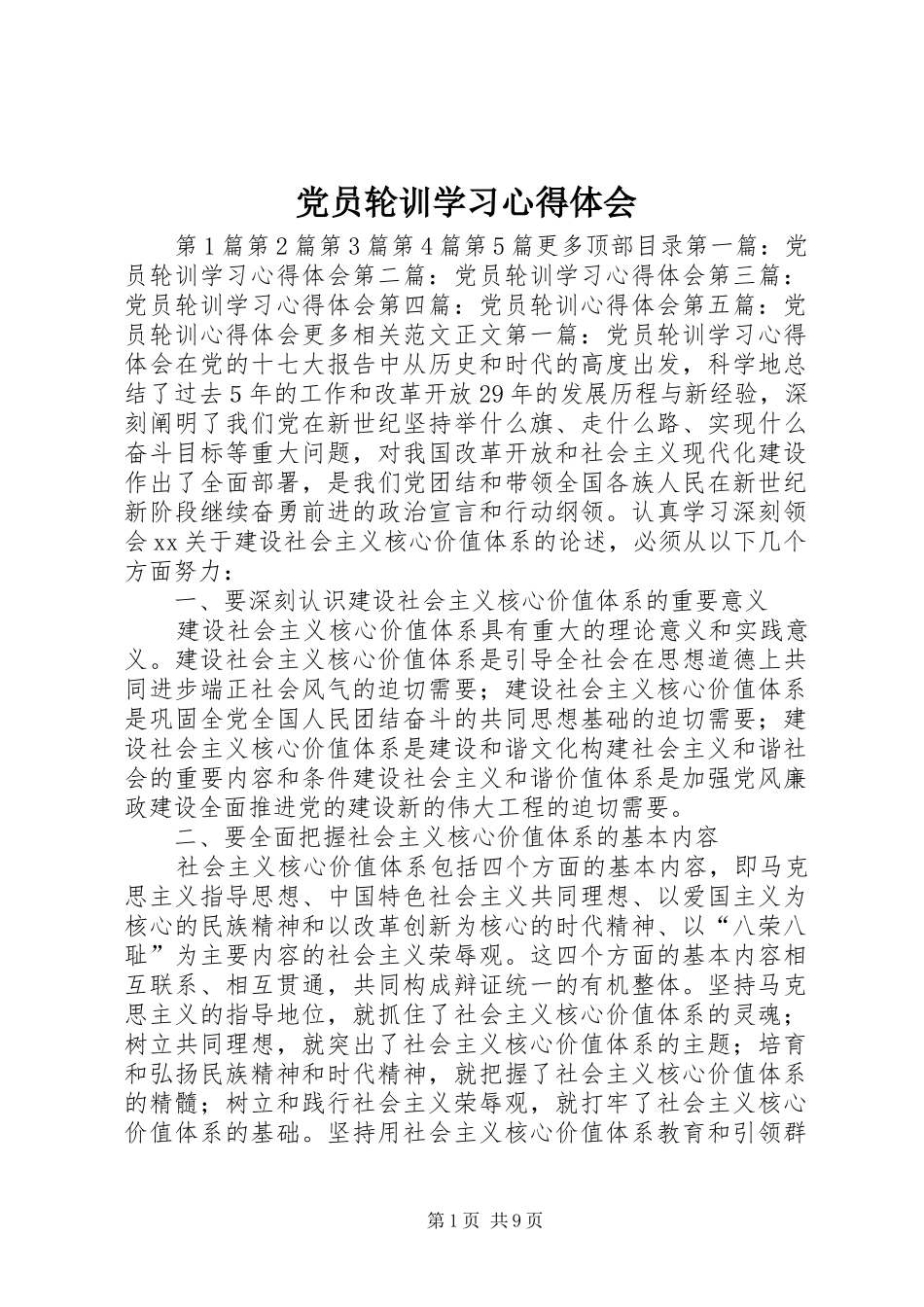 党员轮训学习心得体会

第1篇第2篇第3篇第4篇第5篇更多顶部目录第一篇：党员轮训学习心得体会第二篇：党员轮训学习心得体会第三篇：党员轮训学习心得体会第四篇：党员轮训心得体会第五篇：党员轮训心得体会更多相关范文正文第一篇：党员轮训学习心得体会在党的十七大报告中从历史和时代的高度出发，科学地总结了过去5年的工作和改革开放29年的发展历程与新经验，深刻阐明了我们党在新世纪坚持举什么旗、走什么路、实现什么奋斗目标等重大问题，对我国改革开放和社会主义现代化建设作出了全面部署，是我们党团结和带领全国各族人民在新世纪新阶段继续奋勇前进的政治宣言和行动纲领。认真学习深刻领会xx关于建设社会主义核心价值体系的论述，必须从以下几个方面努力：

一、要深刻认识建设社会主义核心价值体系的重要意义

建设社会主义核心价值体系具有重大的理论意义和实践意义。建设社会主义核心价值体系是引导全社会在思想道德上共同进步端正社会风气的迫切需要；建设社会主义核心价值体系是巩固全党全国人民团结奋斗的共同思想基础的迫切需要；建设社会主义核心价值体系是建设和谐文化构建社会主义和谐社会的重要内容和条件建设社会主义和谐价值体系是加强党风廉政建设全面推进党的建设新的伟大工程的迫切需要。

二、要全面把握社会主义核心价值体系的基本内容

社会主义核心价值体系包括四个方面的基本内容，即马克思主义指导思想、中国特色社会主义共同理想、以爱国主义为核心的民族精神和以改革创新为核心的时代精神、以“八荣八耻”为主要内容的社会主义荣辱观。这四个方面的基本内容相互联系、相互贯通，共同构成辩证统一的有机整体。坚持马克思主义的指导地位，就抓住了社会主义核心价值体系的灵魂；树立共同理想，就突出了社会主义核心价值体系的主题；培育和弘扬民族精神和时代精神，就把握了社会主义核心价值体系的精髓；树立和践行社会主义荣辱观，就打牢了社会主义核心价值体系的基础。坚持用社会主义核心价值体系教育和引领群

第1页 共9页